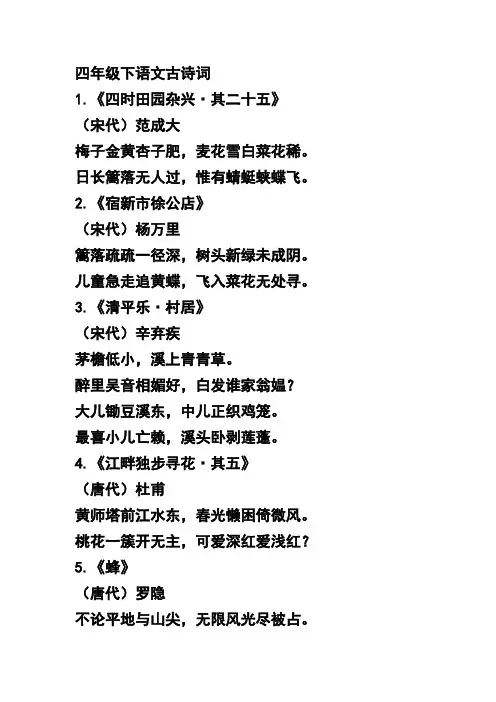 四年级下语文古诗词

1.《四时田园杂兴·其二十五》

（宋代）范成大

梅子金黄杏子肥，麦花雪白菜花稀。

日长篱落无人过，惟有蜻蜓蛱蝶飞。

2.《宿新市徐公店》

（宋代）杨万里

篱落疏疏一径深，树头新绿未成阴。

儿童急走追黄蝶，飞入菜花无处寻。

3.《清平乐·村居》

（宋代）辛弃疾

茅檐低小，溪上青青草。

醉里吴音相媚好，白发谁家翁媪？

大儿锄豆溪东，中儿正织鸡笼。

最喜小儿亡赖，溪头卧剥莲蓬。

4.《江畔独步寻花·其五》

（唐代）杜甫

黄师塔前江水东，春光懒困倚微风。

桃花一簇开无主，可爱深红爱浅红？

5.《蜂》

（唐代）罗隐

不论平地与山尖，无限风光尽被占。